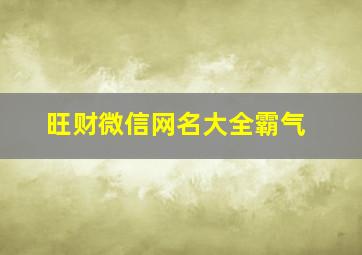 旺财微信网名大全霸气